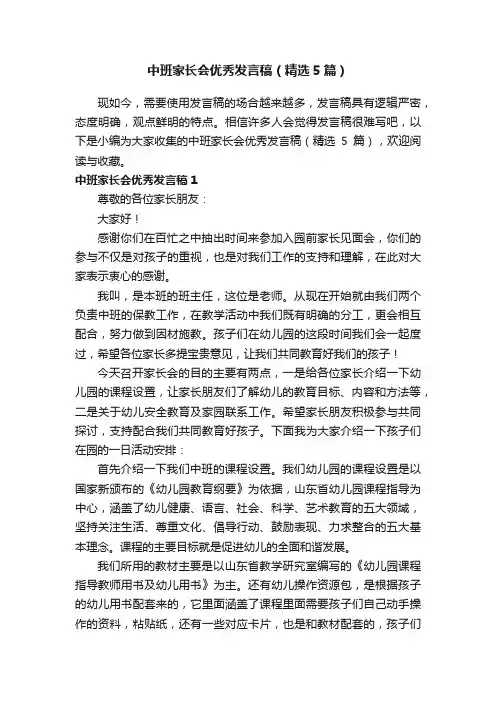 中班家长会优秀发言稿（精选5篇）

现如今，需要使用发言稿的场合越来越多，发言稿具有逻辑严密，态度明确，观点鲜明的特点。相信许多人会觉得发言稿很难写吧，以下是小编为大家收集的中班家长会优秀发言稿（精选 5 篇），欢迎阅读与收藏。

中班家长会优秀发言稿1

尊敬的各位家长朋友：

大家好！

感谢你们在百忙之中抽出时间来参加入园前家长见面会，你们的参与不仅是对孩子的重视，也是对我们工作的支持和理解，在此对大家表示衷心的感谢。

我叫，是本班的班主任，这位是老师。从现在开始就由我们两个负责中班的保教工作，在教学活动中我们既有明确的分工，更会相互配合，努力做到因材施教。孩子们在幼儿园的这段时间我们会一起度过，希望各位家长多提宝贵意见，让我们共同教育好我们的孩子！

今天召开家长会的目的主要有两点，一是给各位家长介绍一下幼儿园的课程设置，让家长朋友们了解幼儿的教育目标、内容和方法等，二是关于幼儿安全教育及家园联系工作。希望家长朋友积极参与共同探讨，支持配合我们共同教育好孩子。下面我为大家介绍一下孩子们在园的一日活动安排：

首先介绍一下我们中班的课程设置。我们幼儿园的课程设置是以国家新颁布的《幼儿园教育纲要》为依据，山东省幼儿园课程指导为中心，涵盖了幼儿健康、语言、社会、科学、艺术教育的五大领域，坚持关注生活、尊重文化、倡导行动、鼓励表现、力求整合的五大基本理念。课程的主要目标就是促进幼儿的全面和谐发展。

我们所用的教材主要是以山东省教学研究室编写的《幼儿园课程指导教师用书及幼儿用书》为主。还有幼儿操作资源包，是根据孩子的幼儿用书配套来的，它里面涵盖了课程里面需要孩子们自己动手操作的资料，粘贴纸，还有一些对应卡片，也是和教材配套的，孩子们